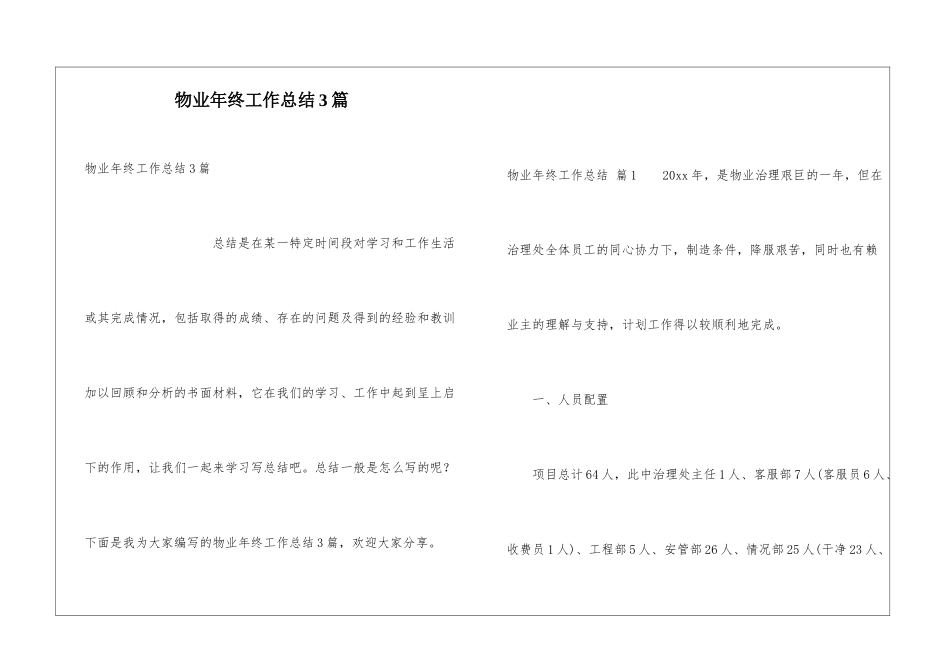 物业年终工作总结3篇

物业年终工作总结3篇

总结是在某一特定时间段对学习和工作生活或其完成情况，包括取得的成绩、存在的问题及得到的经验和教训加以回顾和分析的书面材料，它在我们的学习、工作中起到呈上启下的作用，让我们一起来学习写总结吧。总结一般是怎么写的呢？下面是我为大家编写的物业年终工作总结3篇，欢迎大家分享。

物业年终工作总结 篇1 20xx年，是物业治理艰巨的一年，但在治理处全体员工的同心协力下，制造条件，降服艰苦，同时也有赖业主的理解与支持，计划工作得以较顺利地完成。

一、人员配置

项目总计64人，此中治理处主任1人、客服部7人(客服员6人、收费员1人)、工程部5人、安管部26人、情况部25人(干净23人、